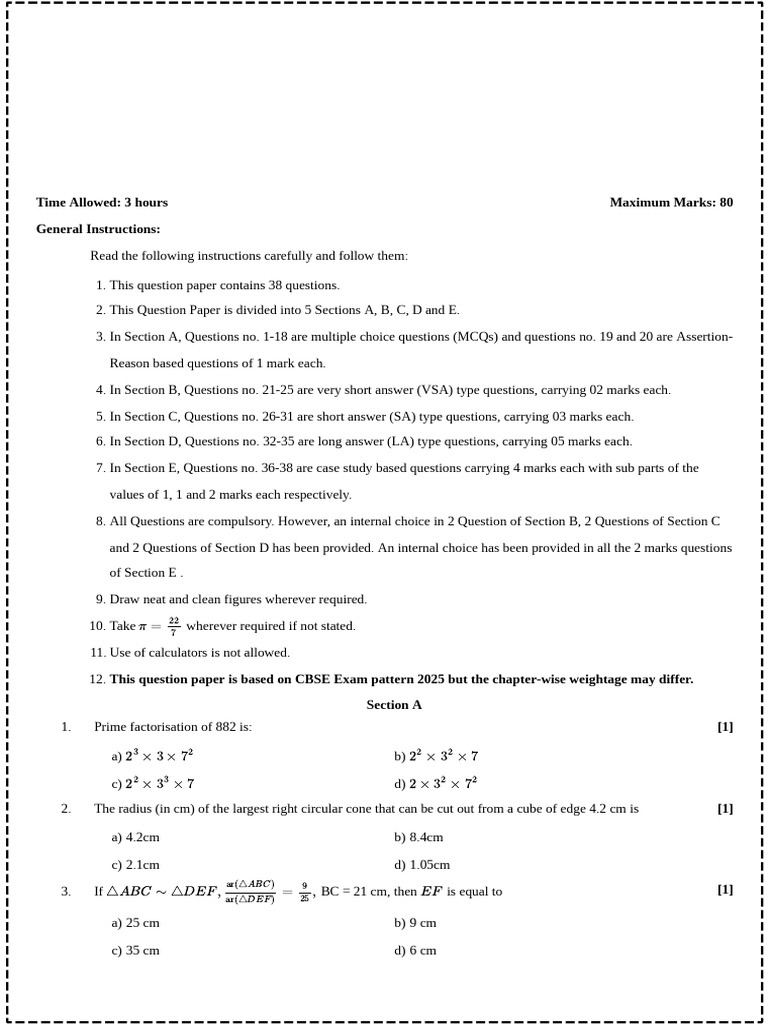 Time Allowed: 3 hours

Maximum Marks: 80

General Instructions:

Read the following instructions carefully and follow them:

1. This question paper contains 38 questions.
2. This Question Paper is divided into 5 Sections A, B, C, D and E.
3. In Section A, Questions no. 1-18 are multiple choice questions (MCQs) and questions no. 19 and 20 are Assertion-Reason based questions of 1 mark each.
4. In Section B, Questions no. 21-25 are very short answer (VSA) type questions, carrying 02 marks each.
5. In Section C, Questions no. 26-31 are short answer (SA) type questions, carrying 03 marks each.
6. In Section D, Questions no. 32-35 are long answer (LA) type questions, carrying 05 marks each.
7. In Section E, Questions no. 36-38 are case study based questions carrying 4 marks each with sub parts of the values of 1, 1 and 2 marks each respectively.
8. All Questions are compulsory. However, an internal choice in 2 Question of Section B, 2 Questions of Section C and 2 Questions of Section D has been provided. An internal choice has been provided in all the 2 marks questions of Section E .
9. Draw neat and clean figures wherever required.
10. Take $\pi = \frac{22}{7}$ wherever required if not stated.
11. Use of calculators is not allowed.
12. This question paper is based on CBSE Exam pattern 2025 but the chapter-wise weightage may differ.

Section A

1. Prime factorisation of 882 is: [1]

a) $2^3 \times 3 \times 7^2$
b) $2^2 \times 3^2 \times 7$
c) $2^2 \times 3^3 \times 7$
d) $2 \times 3^2 \times 7^2$

2. The radius (in cm) of the largest right circular cone that can be cut out from a cube of edge 4.2 cm is [1]

a) 4.2cm
b) 8.4cm
c) 2.1cm
d) 1.05cm

3. If $\triangle ABC \sim \triangle DEF$, $\frac{ar(\triangle ABC)}{ar(\triangle DEF)} = \frac{9}{25}$, BC = 21 cm, then $EF$ is equal to [1]

a) 25 cm
b) 9 cm
c) 35 cm
d) 6 cm